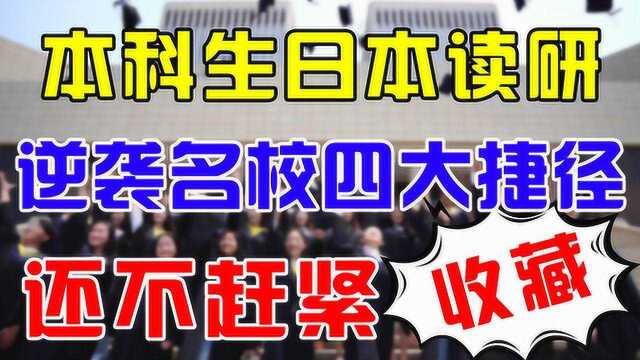 本科生日本读研

逆袭名校四大捷径

还不赶紧

收藏